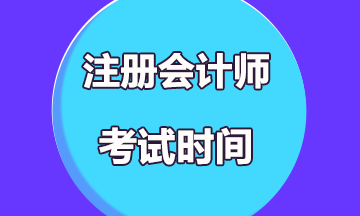 注册会计师

考试时间